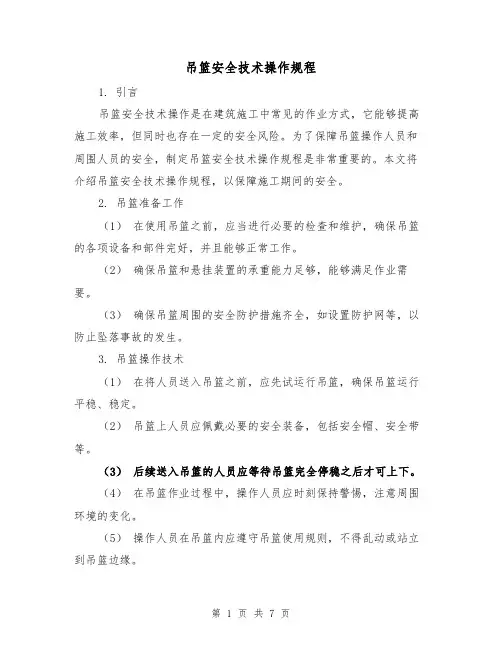 吊篮安全技术操作规程

1. 引言

吊篮安全技术操作是在建筑施工中常见的作业方式，它能够提高施工效率，但同时也存在一定的安全风险。为了保障吊篮操作人员和周围人员的安全，制定吊篮安全技术操作规程是非常重要的。本文将介绍吊篮安全技术操作规程，以保障施工期间的安全。

2. 吊篮准备工作

（1） 在使用吊篮之前，应当进行必要的检查和维护，确保吊篮的各项设备和部件完好，并且能够正常工作。

（2） 确保吊篮和悬挂装置的承重能力足够，能够满足作业需要。

（3） 确保吊篮周围的安全防护措施齐全，如设置防护网等，以防止坠落事故的发生。

3. 吊篮操作技术

（1） 在将人员送入吊篮之前，应先试运行吊篮，确保吊篮运行平稳、稳定。

（2） 吊篮上人员应佩戴必要的安全装备，包括安全帽、安全带等。

（3） 后续送入吊篮的人员应等待吊篮完全停稳之后才可上下。

（4） 在吊篮作业过程中，操作人员应时刻保持警惕，注意周围环境的变化。

（5） 操作人员在吊篮内应遵守吊篮使用规则，不得乱动或站立到吊篮边缘。

第 1 页 共 7 页